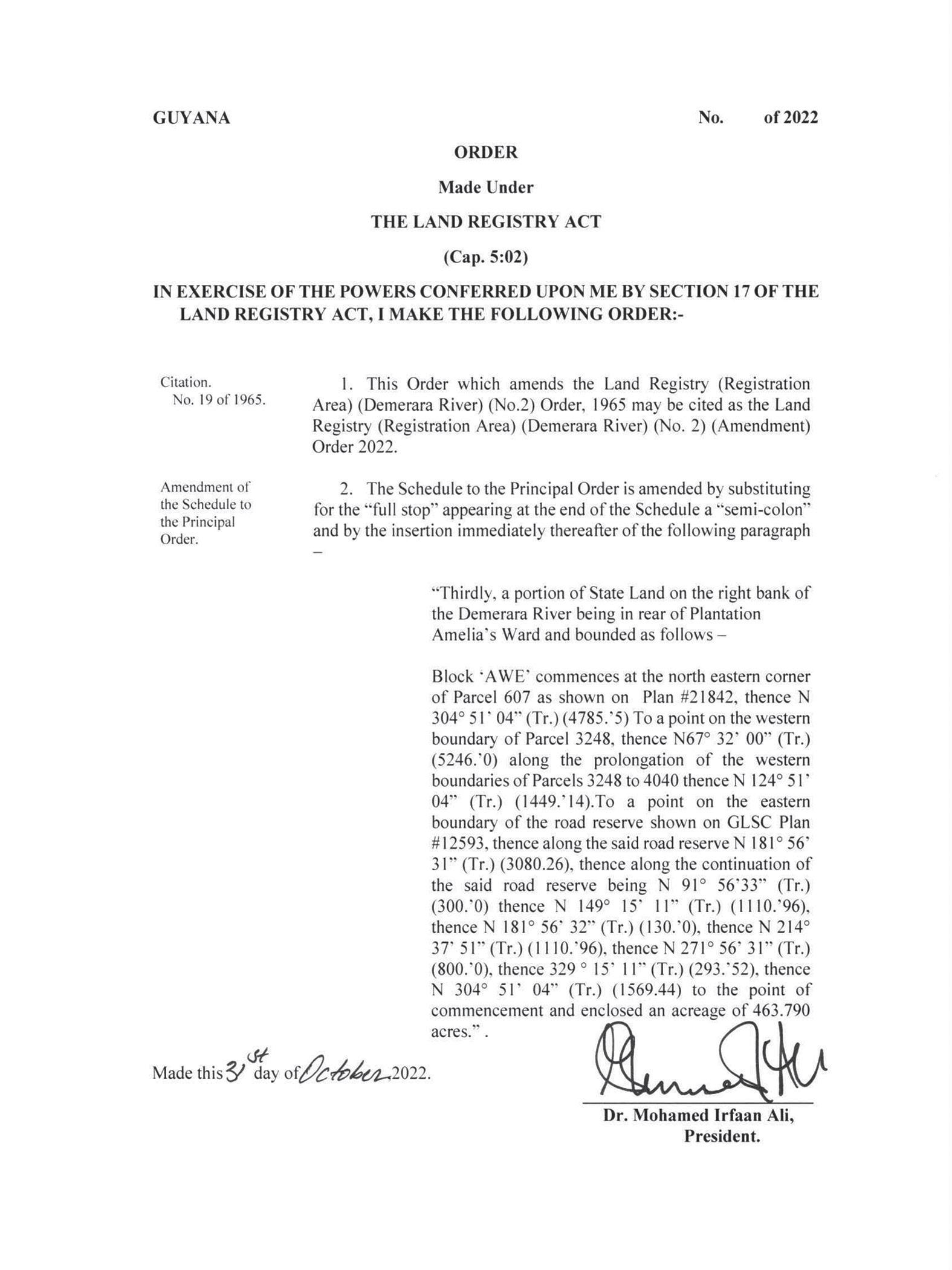 GUYANA No. of 2022

ORDER

Made Under

THE LAND REGISTRY ACT

(Cap. 5:02)

IN EXERCISE OF THE POWERS CONFERRED UPON ME BY SECTION 17 OF THE LAND REGISTRY ACT, I MAKE THE FOLLOWING ORDER:-

Citation.
No. 19 of 1965.

1. This Order which amends the Land Registry (Registration Area) (Demerara River) (No.2) Order, 1965 may be cited as the Land Registry (Registration Area) (Demerara River) (No. 2) (Amendment) Order 2022.

Amendment of the Schedule to the Principal Order.

2. The Schedule to the Principal Order is amended by substituting for the "full stop" appearing at the end of the Schedule a "semi-colon" and by the insertion immediately thereafter of the following paragraph –

"Thirdly, a portion of State Land on the right bank of the Demerara River being in rear of Plantation Amelia's Ward and bounded as follows –

Block 'AWE' commences at the north eastern corner of Parcel 607 as shown on Plan #21842, thence N 304° 51' 04" (Tr.) (4785.'5) To a point on the western boundary of Parcel 3248, thence N67° 32' 00" (Tr.) (5246.'0) along the prolongation of the western boundaries of Parcels 3248 to 4040 thence N 124° 51' 04" (Tr.) (1449.'14).To a point on the eastern boundary of the road reserve shown on GLSC Plan #12593, thence along the said road reserve N 181° 56' 31" (Tr.) (3080.26), thence along the continuation of the said road reserve being N 91° 56'33" (Tr.) (300.'0) thence N 149° 15' 11" (Tr.) (1110.'96), thence N 181° 56' 32" (Tr.) (130.'0), thence N 214° 37' 51" (Tr.) (1110.'96), thence N 271° 56' 31" (Tr.) (800.'0), thence 329 ° 15' 11" (Tr.) (293.'52), thence N 304° 51' 04" (Tr.) (1569.44) to the point of commencement and enclosed an acreage of 463.790 acres." .

Made this 31st day of October 2022.

Dr. Mohamed Irfaan Ali,
President.